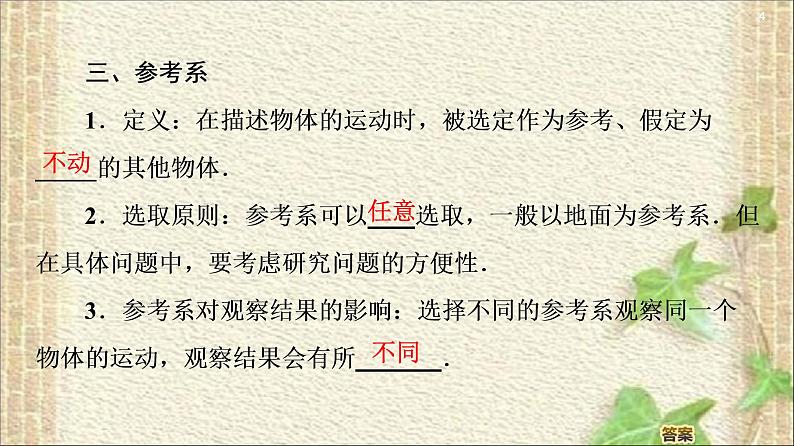 4

三、参考系

1．定义：在描述物体的运动时，被选定作为参考、假定为不动的其他物体．

2．选取原则：参考系可以任意选取，一般以地面为参考系．但在具体问题中，要考虑研究问题的方便性．

3．参考系对观察结果的影响：选择不同的参考系观察同一个物体的运动，观察结果会有所不同．

答案